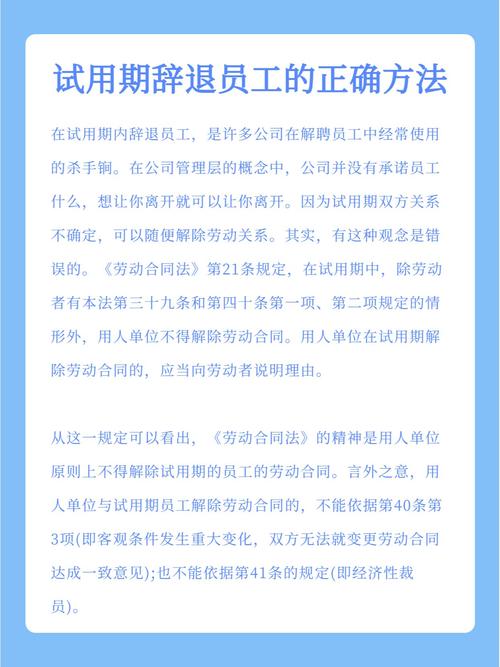 试用期辞退员工的正确方法

在试用期内辞退员工，是许多公司在解聘员工中经常使用的杀手锏。在公司管理层的概念中，公司并没有承诺员工什么，想让你离开就可以让你离开。因为试用期双方关系不确定，可以随便解除劳动关系。其实，有这种观念是错误的。《劳动合同法》第21条规定，在试用期中，除劳动者有本法第三十九条和第四十条第一项、第二项规定的情形外，用人单位不得解除劳动合同。用人单位在试用期解除劳动合同的，应当向劳动者说明理由。

从这一规定可以看出，《劳动合同法》的精神是用人单位原则上不得解除试用期的员工的劳动合同。言外之意，用人单位与试用期员工解除劳动合同的，不能依据第40条第3项(即客观条件发生重大变化，双方无法就变更劳动合同达成一致意见);也不能依据第41条的规定(即经济性裁员)。